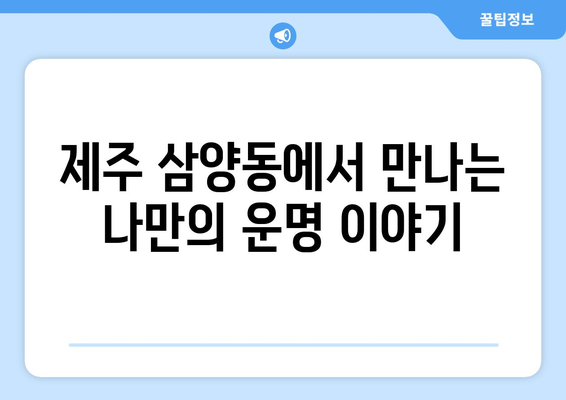 꿀팁정보

제주 삼양동에서 만나는 나만의 운명 이야기